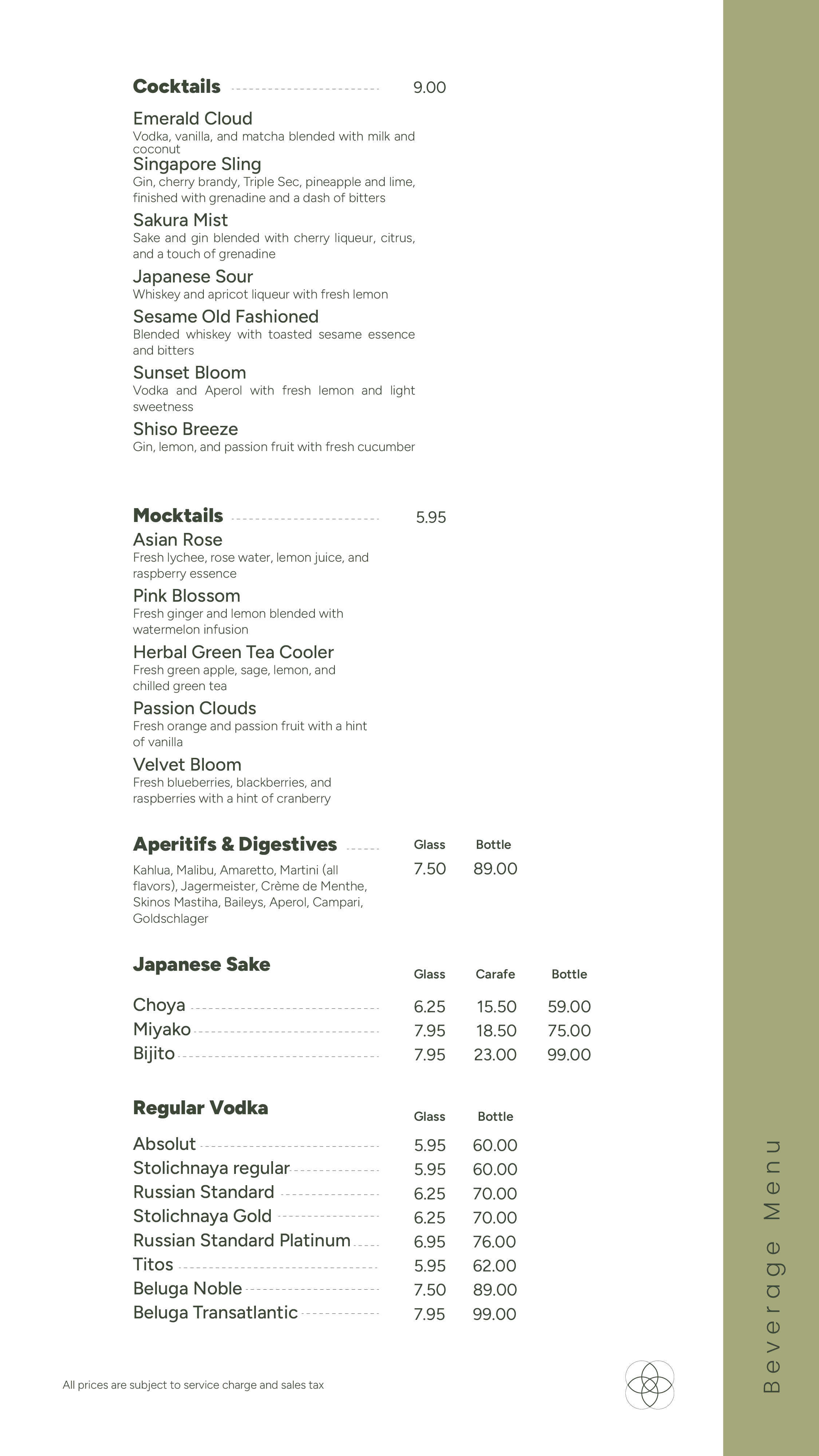 Cocktails 9.00

Emerald Cloud
Vodka, vanilla, and matcha blended with milk and coconut

Singapore Sling
Gin, cherry brandy, Triple Sec, pineapple and lime, finished with grenadine and a dash of bitters

Sakura Mist
Sake and gin blended with cherry liqueur, citrus, and a touch of grenadine

Japanese Sour
Whiskey and apricot liqueur with fresh lemon

Sesame Old Fashioned
Blended whiskey with toasted sesame essence and bitters

Sunset Bloom
Vodka and Aperol with fresh lemon and light sweetness

Shiso Breeze
Gin, lemon, and passion fruit with fresh cucumber

Mocktails 5.95

Asian Rose
Fresh lychee, rose water, lemon juice, and raspberry essence

Pink Blossom
Fresh ginger and lemon blended with watermelon infusion

Herbal Green Tea Cooler
Fresh green apple, sage, lemon, and chilled green tea

Passion Clouds
Fresh orange and passion fruit with a hint of vanilla

Velvet Bloom
Fresh blueberries, blackberries, and raspberries with a hint of cranberry

Aperitifs & Digestives

| | Glass | Bottle |
|---|---|---|
| Kahlua, Malibu, Amaretto, Martini (all flavors), Jagermeister, Crème de Menthe, Skinos Mastiha, Baileys, Aperol, Campari, Goldschlager | 7.50 | 89.00 |

Japanese Sake

| | Glass | Carafe | Bottle |
|---|---|---|---|
| Choya | 6.25 | 15.50 | 59.00 |
| Miyako | 7.95 | 18.50 | 75.00 |
| Bijito | 7.95 | 23.00 | 99.00 |

Regular Vodka

| | Glass | Bottle |
|---|---|---|
| Absolut | 5.95 | 60.00 |
| Stolichnaya regular | 5.95 | 60.00 |
| Russian Standard | 6.25 | 70.00 |
| Stolichnaya Gold | 6.25 | 70.00 |
| Russian Standard Platinum | 6.95 | 76.00 |
| Titos | 5.95 | 62.00 |
| Beluga Noble | 7.50 | 89.00 |
| Beluga Transatlantic | 7.95 | 99.00 |

All prices are subject to service charge and sales tax

Beverage Menu